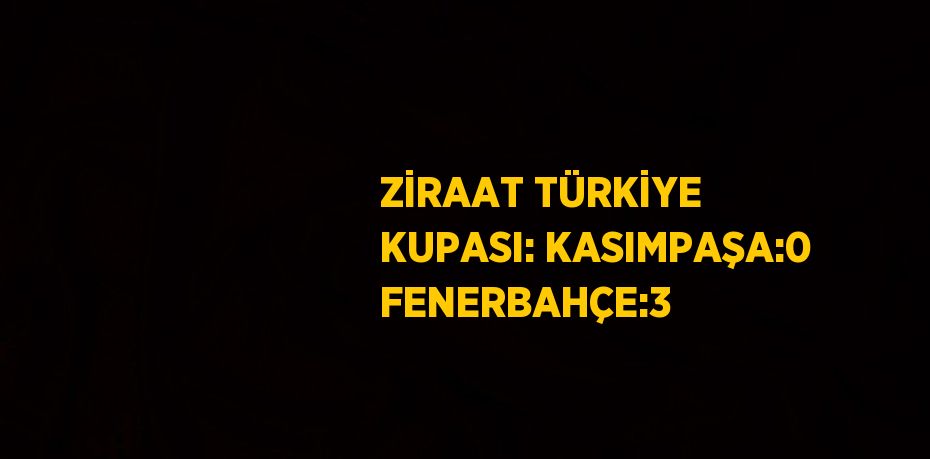 ZİRAAT TÜRKİYE KUPASI: KASIMPAŞA:0 FENERBAHÇE:3